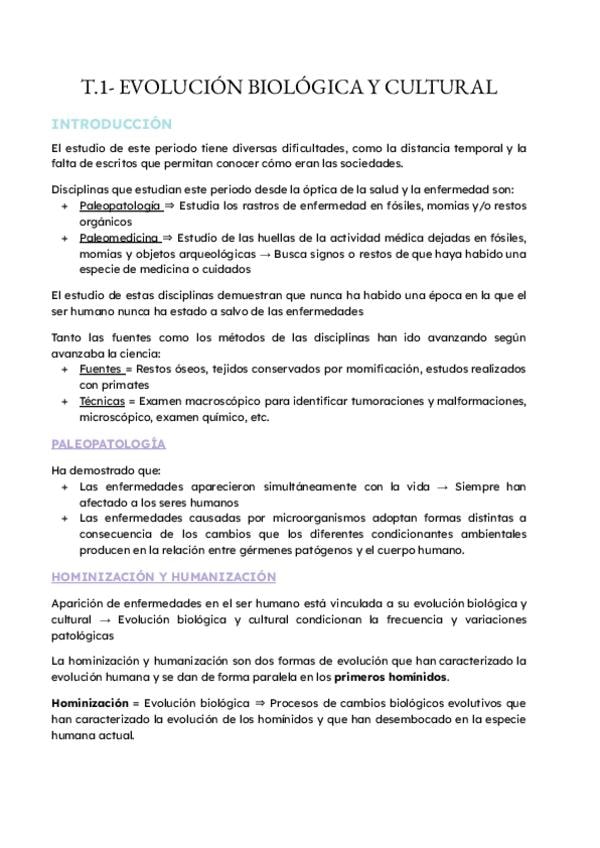 T.1- EVOLUCIÓN BIOLÓGICA Y CULTURAL

INTRODUCCIÓN

El estudio de este periodo tiene diversas dificultades, como la distancia temporal y la falta de escritos que permitan conocer cómo eran las sociedades.

Disciplinas que estudian este periodo desde la óptica de la salud y la enfermedad son:
+ Paleopatología ⇒ Estudia los rastros de enfermedad en fósiles, momias y/o restos orgánicos
+ Paleomedicina ⇒ Estudio de las huellas de la actividad médica dejadas en fósiles, momias y objetos arqueológicas → Busca signos o restos de que haya habido una especie de medicina o cuidados

El estudio de estas disciplinas demuestran que nunca ha habido una época en la que el ser humano nunca ha estado a salvo de las enfermedades

Tanto las fuentes como los métodos de las disciplinas han ido avanzando según avanzaba la ciencia:
+ Fuentes = Restos óseos, tejidos conservados por momificación, estudos realizados con primates
+ Técnicas = Examen macroscópico para identificar tumoraciones y malformaciones, microscópico, examen químico, etc.

PALEOPATOLOGÍA

Ha demostrado que:
+ Las enfermedades aparecieron simultáneamente con la vida → Siempre han afectado a los seres humanos
+ Las enfermedades causadas por microorganismos adoptan formas distintas a consecuencia de los cambios que los diferentes condicionantes ambientales producen en la relación entre gérmenes patógenos y el cuerpo humano.

HOMINIZACIÓN Y HUMANIZACIÓN

Aparición de enfermedades en el ser humano está vinculada a su evolución biológica y cultural → Evolución biológica y cultural condicionan la frecuencia y variaciones patológicas

La hominización y humanización son dos formas de evolución que han caracterizado la evolución humana y se dan de forma paralela en los primeros homínidos.

Hominización = Evolución biológica ⇒ Procesos de cambios biológicos evolutivos que han caracterizado la evolución de los homínidos y que han desembocado en la especie humana actual.